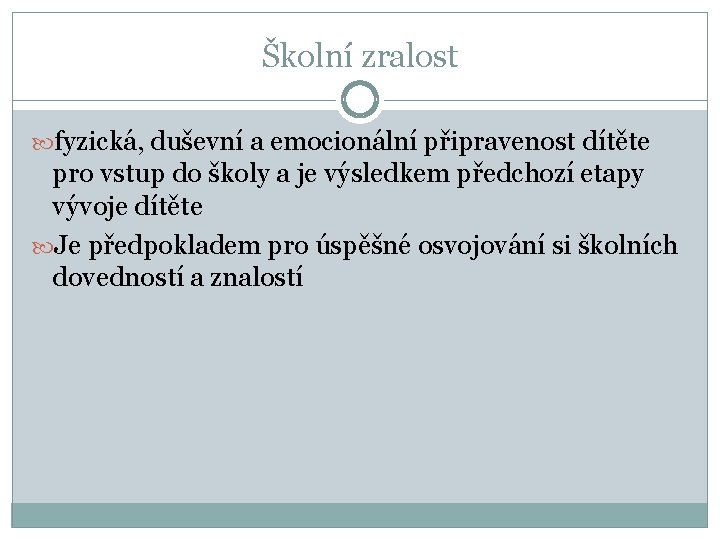 Školní zralost

fyzická, duševní a emocionální připravenost dítěte pro vstup do školy a je výsledkem předchozí etapy vývoje dítěte

Je předpokladem pro úspěšné osvojování si školních dovedností a znalostí